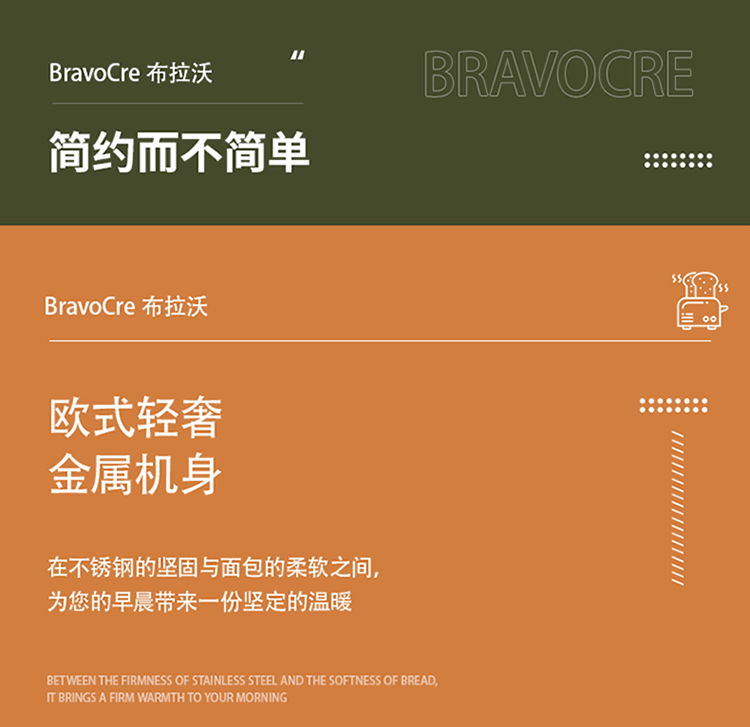 BravoCre 布拉沃

“

BRAVOCRE

简约而不简单

BravoCre 布拉沃

欧式轻奢
金属机身

在不锈钢的坚固与面包的柔软之间,
为您的早晨带来一份坚定的温暖

BETWEEN THE FIRMNESS OF STAINLESS STEEL AND THE SOFTNESS OF BREAD,
IT BRINGS A FIRM WARMTH TO YOUR MORNING